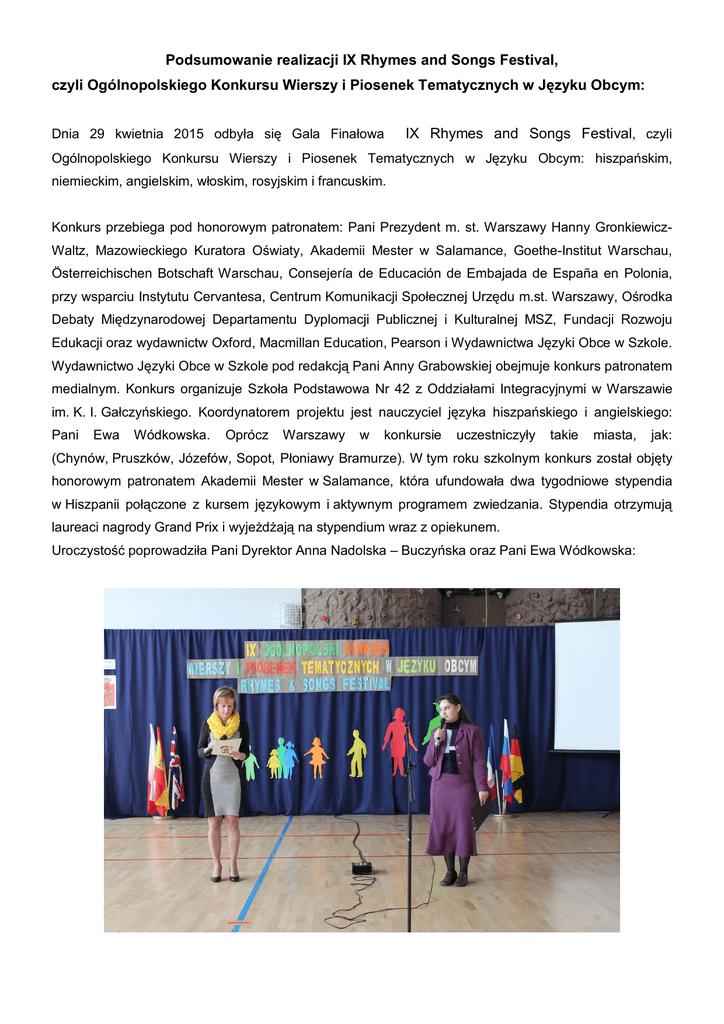 Podsumowanie realizacji IX Rhymes and Songs Festival,
czyli Ogólnopolskiego Konkursu Wierszy i Piosenek Tematycznych w Języku Obcym:

Dnia 29 kwietnia 2015 odbyła się Gala Finałowa IX Rhymes and Songs Festival, czyli Ogólnopolskiego Konkursu Wierszy i Piosenek Tematycznych w Języku Obcym: hiszpańskim, niemieckim, angielskim, włoskim, rosyjskim i francuskim.

Konkurs przebiega pod honorowym patronatem: Pani Prezydent m. st. Warszawy Hanny Gronkiewicz-Waltz, Mazowieckiego Kuratora Oświaty, Akademii Mester w Salamance, Goethe-Institut Warschau, Österreichischen Botschaft Warschau, Consejería de Educación de Embajada de España en Polonia, przy wsparciu Instytutu Cervantesa, Centrum Komunikacji Społecznej Urzędu m.st. Warszawy, Ośrodka Debaty Międzynarodowej Departamentu Dyplomacji Publicznej i Kulturalnej MSZ, Fundacji Rozwoju Edukacji oraz wydawnictw Oxford, Macmillan Education, Pearson i Wydawnictwa Języki Obce w Szkole. Wydawnictwo Języki Obce w Szkole pod redakcją Pani Anny Grabowskiej obejmuje konkurs patronatem medialnym. Konkurs organizuje Szkoła Podstawowa Nr 42 z Oddziałami Integracyjnymi w Warszawie im. K. I. Gałczyńskiego. Koordynatorem projektu jest nauczyciel języka hiszpańskiego i angielskiego: Pani Ewa Wódkowska. Oprócz Warszawy w konkursie uczestniczyły takie miasta, jak: (Chynów, Pruszków, Józefów, Sopot, Płoniawy Bramurze). W tym roku szkolnym konkurs został objęty honorowym patronatem Akademii Mester w Salamance, która ufundowała dwa tygodniowe stypendia w Hiszpanii połączone z kursem językowym i aktywnym programem zwiedzania. Stypendia otrzymują laureaci nagrody Grand Prix i wyjeżdżają na stypendium wraz z opiekunem.
Uroczystość poprowadziła Pani Dyrektor Anna Nadolska – Buczyńska oraz Pani Ewa Wódkowska:

IX OGÓLNOPOLSKI KONKURS
WIERSZY I PIOSENEK TEMATYCZNYCH W JĘZYKU OBCYM
RHYMES & SONGS FESTIVAL